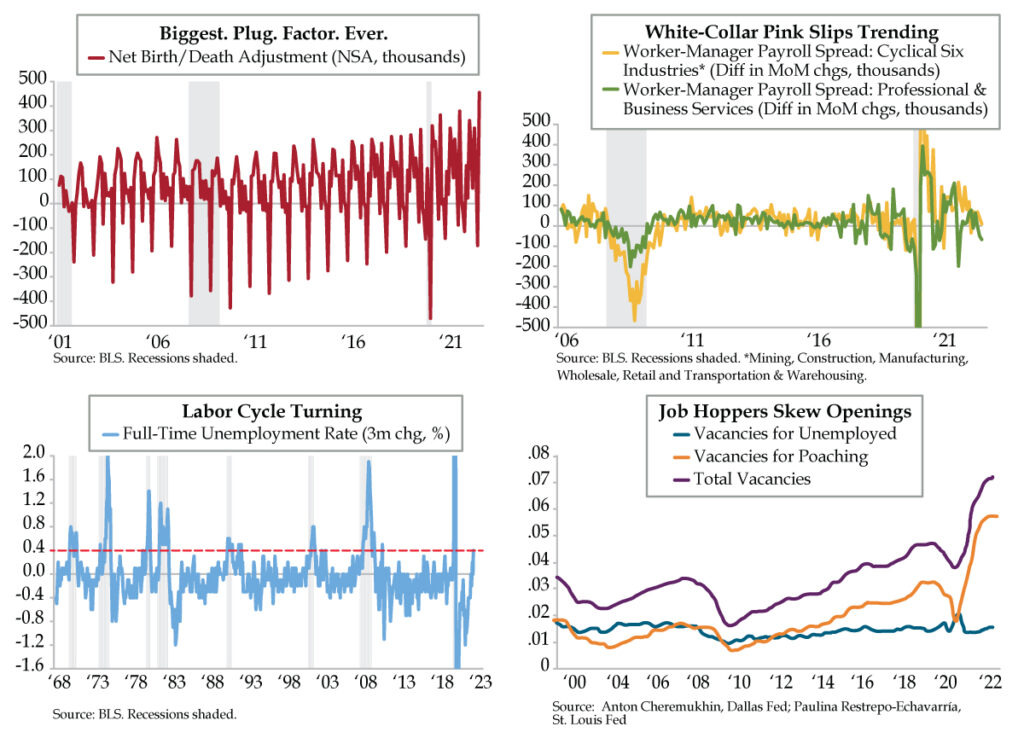 Biggest. Plug. Factor. Ever.
Net Birth/Death Adjustment (NSA, thousands)

500
400
300
200
100
0
-100
-200
-300
-400
-500

'01 '06 '11 '16 '21

Source: BLS. Recessions shaded.

White-Collar Pink Slips Trending
Worker-Manager Payroll Spread: Cyclical Six Industries* (Diff in MoM chgs, thousands)
Worker-Manager Payroll Spread: Professional & Business Services (Diff in MoM chgs, thousands)

500
400
300
200
100
0
-100
-200
-300
-400
-500

'06 '11 '16 '21

Source: BLS. Recessions shaded. *Mining, Construction, Manufacturing, Wholesale, Retail and Transportation & Warehousing.

Labor Cycle Turning
Full-Time Unemployment Rate (3m chg, %)

2.0
1.6
1.2
0.8
0.4
0.0
-0.4
-0.8
-1.2
-1.6

'68 '73 '78 '83 '88 '93 '98 '03 '08 '13 '18 '23

Source: BLS. Recessions shaded.

Job Hoppers Skew Openings
Vacancies for Unemployed
Vacancies for Poaching
Total Vacancies

.08
.07
.06
.05
.04
.03
.02
.01
0

'00 '04 '06 '08 '10 '12 '14 '16 '18 '20 '22

Source: Anton Cheremukhin, Dallas Fed; Paulina Restrepo-Echavarría, St. Louis Fed